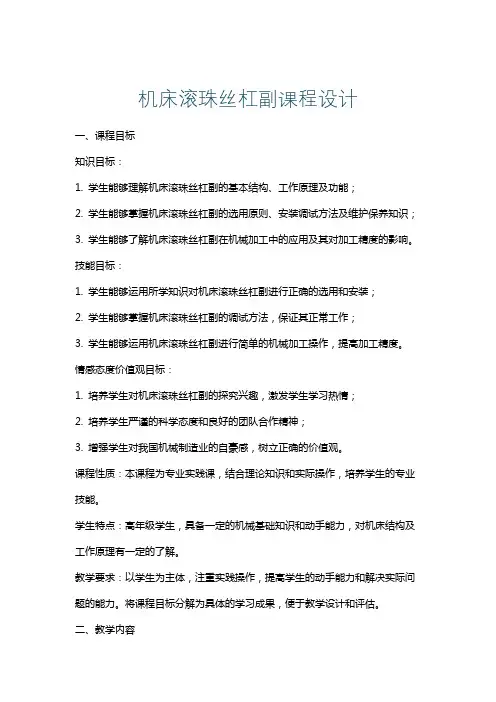 机床滚珠丝杠副课程设计

一、课程目标

知识目标：

1. 学生能够理解机床滚珠丝杠副的基本结构、工作原理及功能；

2. 学生能够掌握机床滚珠丝杠副的选用原则、安装调试方法及维护保养知识；

3. 学生能够了解机床滚珠丝杠副在机械加工中的应用及其对加工精度的影响。

技能目标：

1. 学生能够运用所学知识对机床滚珠丝杠副进行正确的选用和安装；

2. 学生能够掌握机床滚珠丝杠副的调试方法，保证其正常工作；

3. 学生能够运用机床滚珠丝杠副进行简单的机械加工操作，提高加工精度。

情感态度价值观目标：

1. 培养学生对机床滚珠丝杠副的探究兴趣，激发学生学习热情；

2. 培养学生严谨的科学态度和良好的团队合作精神；

3. 增强学生对我国机械制造业的自豪感，树立正确的价值观。

课程性质：本课程为专业实践课，结合理论知识和实际操作，培养学生的专业技能。

学生特点：高年级学生，具备一定的机械基础知识和动手能力，对机床结构及工作原理有一定的了解。

教学要求：以学生为主体，注重实践操作，提高学生的动手能力和解决实际问题的能力。将课程目标分解为具体的学习成果，便于教学设计和评估。

二、教学内容